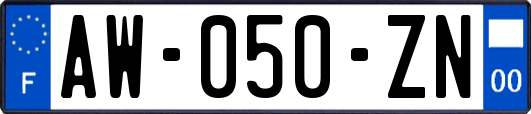 F
AW-050-ZN
00